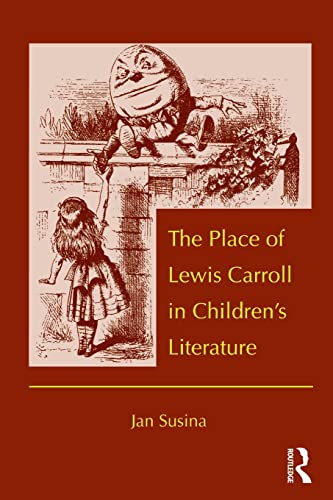 The Place of Lewis Carroll in Children's Literature

Jan Susina

ROUTLEDGE